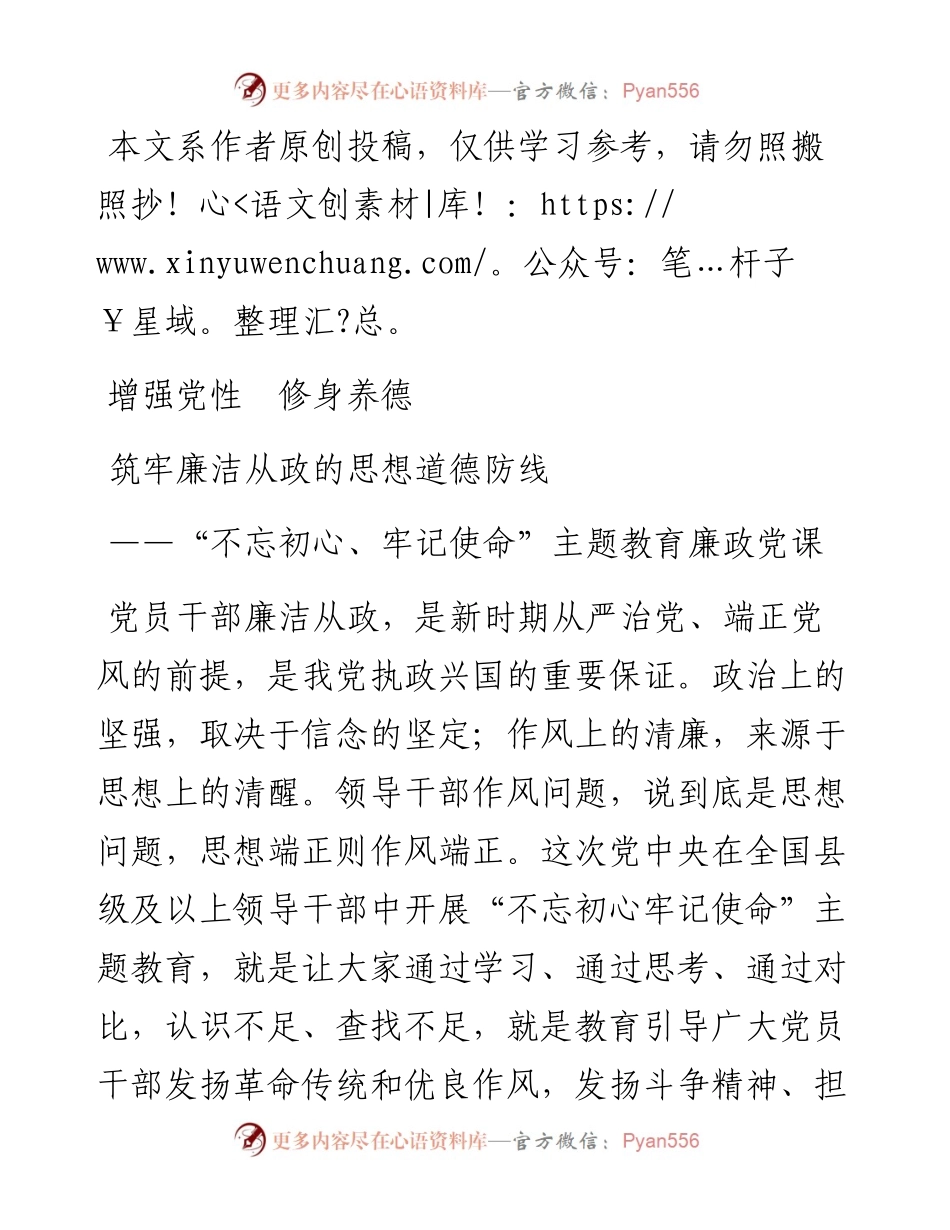 更多内容尽在心语资料库—官方微信：Pyan556

本文系作者原创投稿，仅供学习参考，请勿照搬照抄！心<语文创素材|库！：https://www.xinyuwenchuang.com/。公众号：笔…杆子￥星域。整理汇?总。

增强党性　修身养德

筑牢廉洁从政的思想道德防线

——“不忘初心、牢记使命”主题教育廉政党课

党员干部廉洁从政，是新时期从严治党、端正党风的前提，是我党执政兴国的重要保证。政治上的坚强，取决于信念的坚定；作风上的清廉，来源于思想上的清醒。领导干部作风问题，说到底是思想问题，思想端正则作风端正。这次党中央在全国县级及以上领导干部中开展“不忘初心牢记使命”主题教育，就是让大家通过学习、通过思考、通过对比，认识不足、查找不足，就是教育引导广大党员干部发扬革命传统和优良作风，发扬斗争精神、担

更多内容尽在心语资料库—官方微信：Pyan556